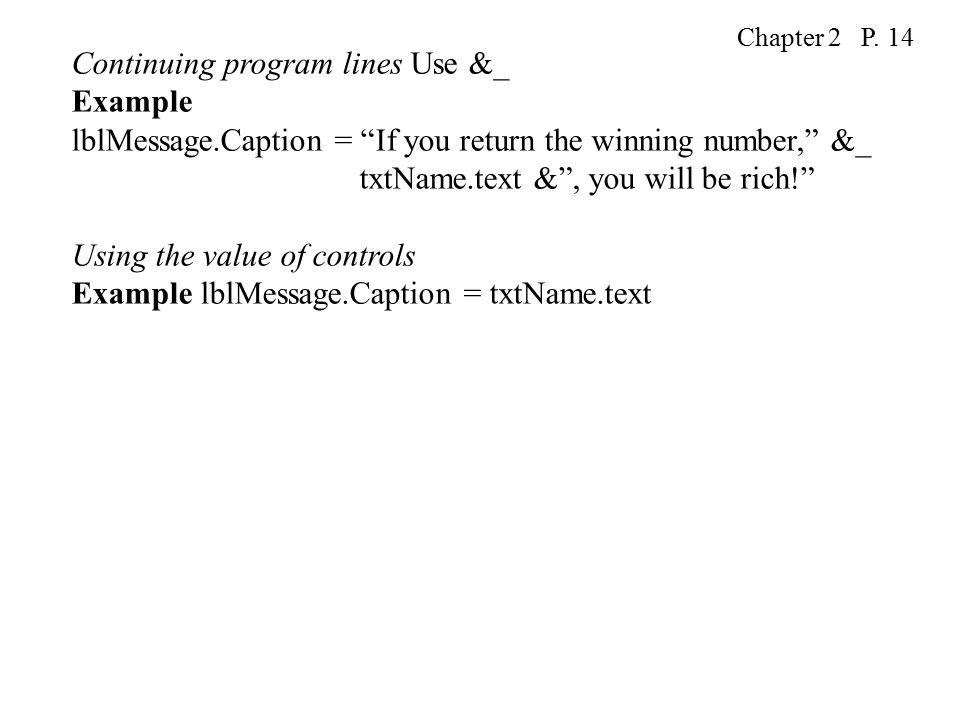 Chapter 2 P. 14

Continuing program lines Use &_
Example
lblMessage.Caption = “If you return the winning number,” &_
txtName.text &”, you will be rich!”

Using the value of controls
Example lblMessage.Caption = txtName.text